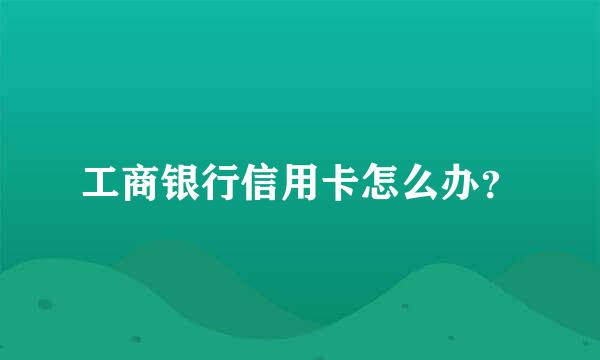 工商银行信用卡怎么办？